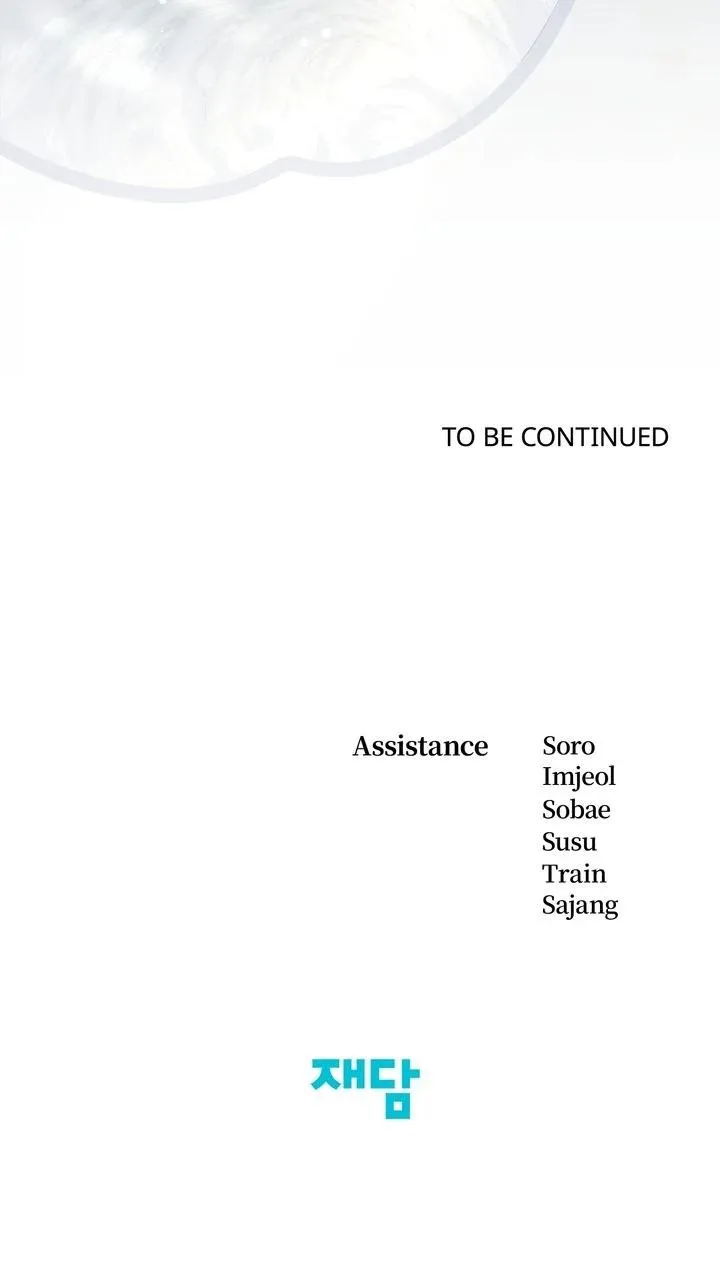 TO BE CONTINUED

Assistance
Soro
Imjeol
Sobae
Susu
Train
Sajang

재담